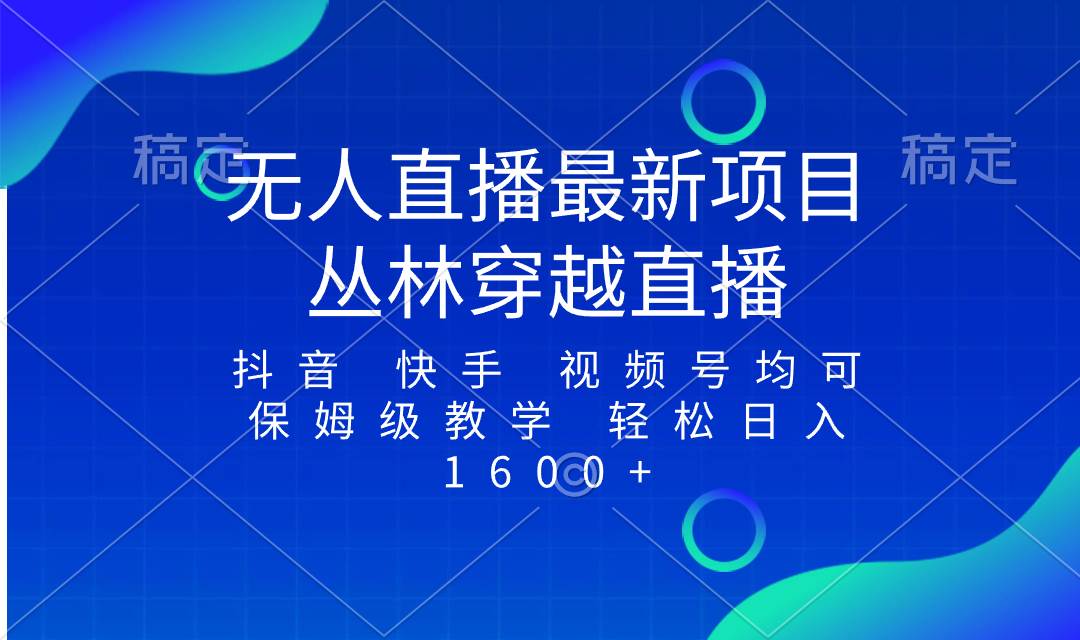 稿定 稿定

无人直播最新项目
丛林穿越直播

抖音 快手 视频号均可
保姆级教学 轻松日入
1600+